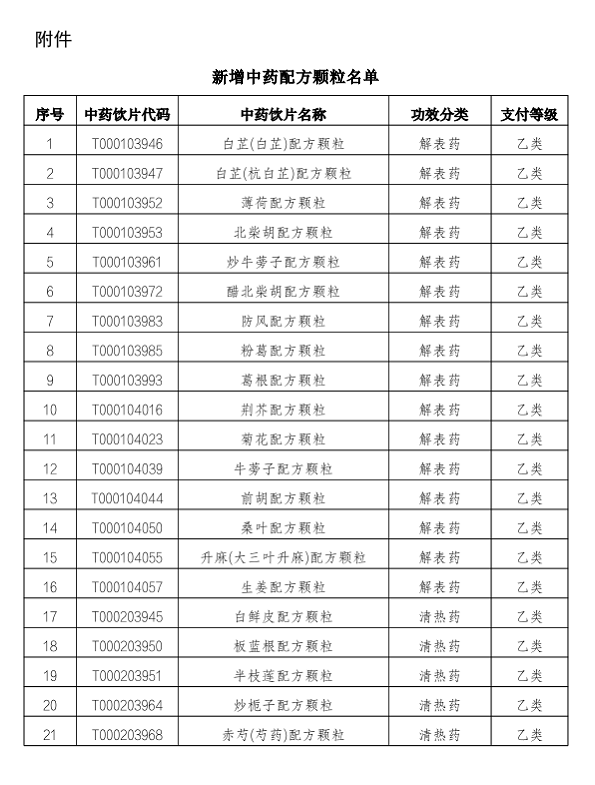 附件

新增中药配方颗粒名单

| 序号 | 中药饮片代码 | 中药饮片名称 | 功效分类 | 支付等级 |
|---|---|---|---|---|
| 1 | T000103946 | 白芷(白芷)配方颗粒 | 解表药 | 乙类 |
| 2 | T000103947 | 白芷(杭白芷)配方颗粒 | 解表药 | 乙类 |
| 3 | T000103952 | 薄荷配方颗粒 | 解表药 | 乙类 |
| 4 | T000103953 | 北柴胡配方颗粒 | 解表药 | 乙类 |
| 5 | T000103961 | 炒牛蒡子配方颗粒 | 解表药 | 乙类 |
| 6 | T000103972 | 醋北柴胡配方颗粒 | 解表药 | 乙类 |
| 7 | T000103983 | 防风配方颗粒 | 解表药 | 乙类 |
| 8 | T000103985 | 粉葛配方颗粒 | 解表药 | 乙类 |
| 9 | T000103993 | 葛根配方颗粒 | 解表药 | 乙类 |
| 10 | T000104016 | 荆芥配方颗粒 | 解表药 | 乙类 |
| 11 | T000104023 | 菊花配方颗粒 | 解表药 | 乙类 |
| 12 | T000104039 | 牛蒡子配方颗粒 | 解表药 | 乙类 |
| 13 | T000104044 | 前胡配方颗粒 | 解表药 | 乙类 |
| 14 | T000104050 | 桑叶配方颗粒 | 解表药 | 乙类 |
| 15 | T000104055 | 升麻(大三叶升麻)配方颗粒 | 解表药 | 乙类 |
| 16 | T000104057 | 生姜配方颗粒 | 解表药 | 乙类 |
| 17 | T000203945 | 白鲜皮配方颗粒 | 清热药 | 乙类 |
| 18 | T000203950 | 板蓝根配方颗粒 | 清热药 | 乙类 |
| 19 | T000203951 | 半枝莲配方颗粒 | 清热药 | 乙类 |
| 20 | T000203964 | 炒栀子配方颗粒 | 清热药 | 乙类 |
| 21 | T000203968 | 赤芍(芍药)配方颗粒 | 清热药 | 乙类 |